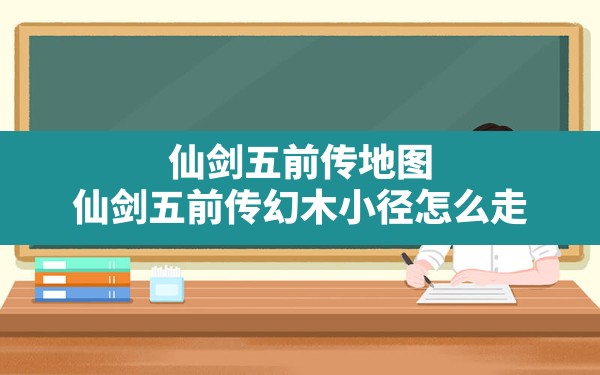 仙剑五前传地图
仙剑五前传幻木小径怎么走